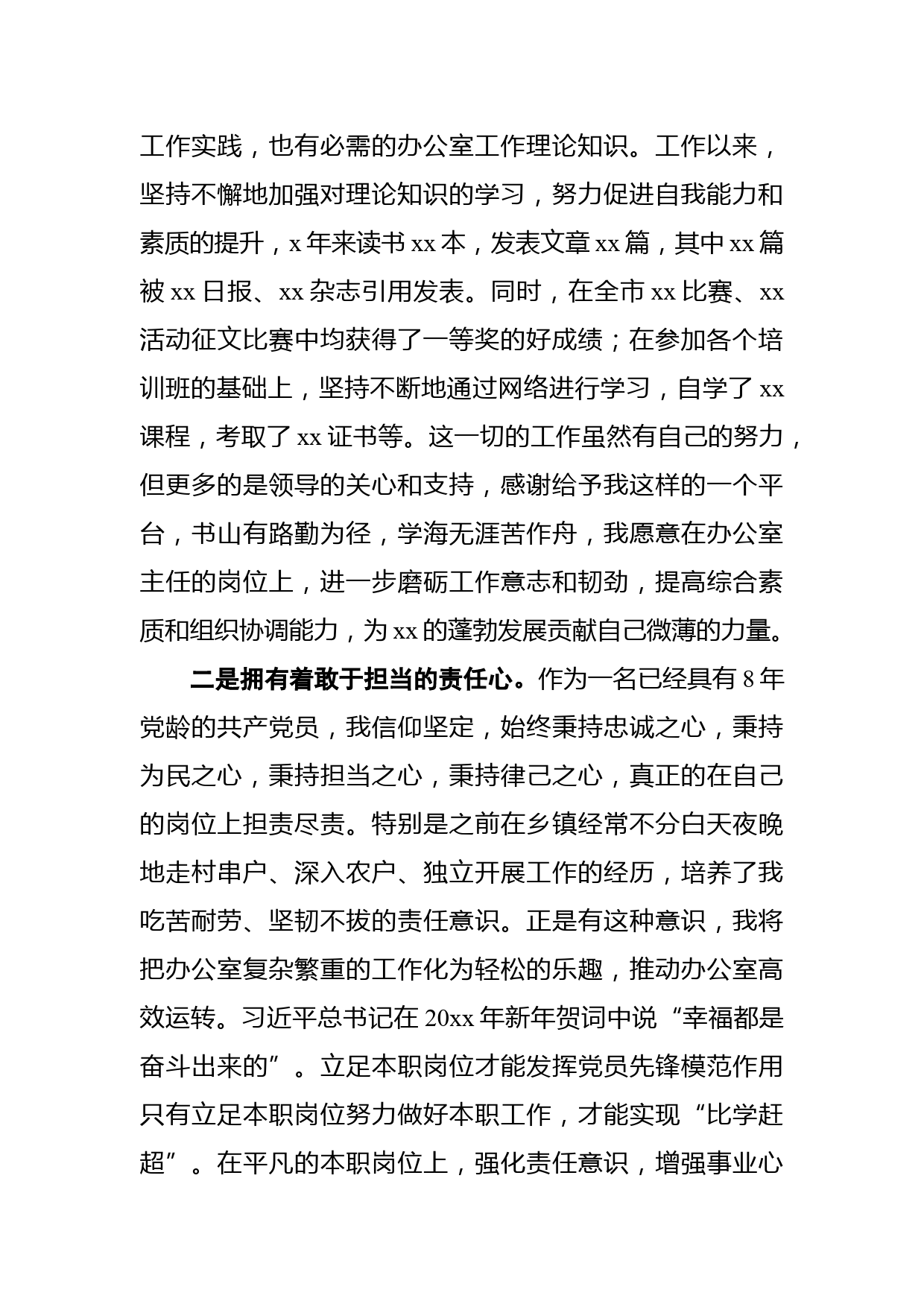 工作实践，也有必需的办公室工作理论知识。工作以来，坚持不懈地加强对理论知识的学习，努力促进自我能力和素质的提升，x 年来读书 xx 本，发表文章 xx 篇，其中 xx 篇被 xx 日报、xx 杂志引用发表。同时，在全市 xx 比赛、xx 活动征文比赛中均获得了一等奖的好成绩；在参加各个培训班的基础上，坚持不断地通过网络进行学习，自学了 xx 课程，考取了 xx 证书等。这一切的工作虽然有自己的努力，但更多的是领导的关心和支持，感谢给予我这样的一个平台，书山有路勤为径，学海无涯苦作舟，我愿意在办公室主任的岗位上，进一步磨砺工作意志和韧劲，提高综合素质和组织协调能力，为 xx 的蓬勃发展贡献自己微薄的力量。

二是拥有着敢于担当的责任心。作为一名已经具有 8 年党龄的共产党员，我信仰坚定，始终秉持忠诚之心，秉持为民之心，秉持担当之心，秉持律己之心，真正的在自己的岗位上担责尽责。特别是之前在乡镇经常不分白天夜晚地走村串户、深入农户、独立开展工作的经历，培养了我吃苦耐劳、坚韧不拔的责任意识。正是有这种意识，我将把办公室复杂繁重的工作化为轻松的乐趣，推动办公室高效运转。习近平总书记在 20xx 年新年贺词中说“幸福都是奋斗出来的”。立足本职岗位才能发挥党员先锋模范作用只有立足本职岗位努力做好本职工作，才能实现“比学赶超”。在平凡的本职岗位上，强化责任意识，增强事业心